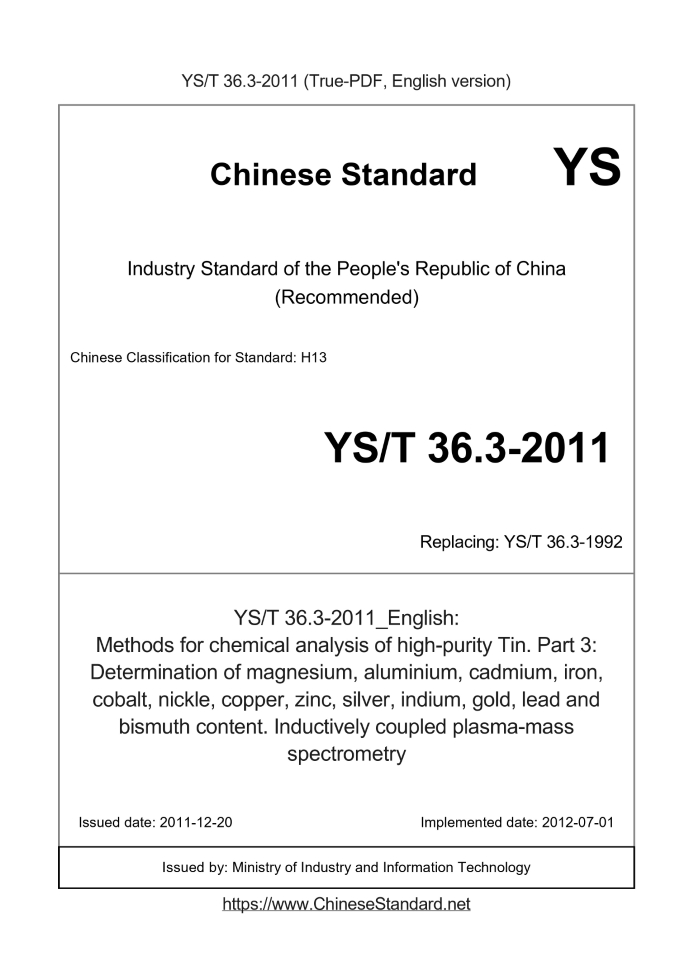 YS/T 36.3-2011 (True-PDF, English version)

Chinese Standard YS

Industry Standard of the People's Republic of China
(Recommended)

Chinese Classification for Standard: H13

YS/T 36.3-2011

Replacing: YS/T 36.3-1992

YS/T 36.3-2011_English:
Methods for chemical analysis of high-purity Tin. Part 3: Determination of magnesium, aluminium, cadmium, iron, cobalt, nickle, copper, zinc, silver, indium, gold, lead and bismuth content. Inductively coupled plasma-mass spectrometry

Issued date: 2011-12-20

Implemented date: 2012-07-01

Issued by: Ministry of Industry and Information Technology

https://www.ChineseStandard.net